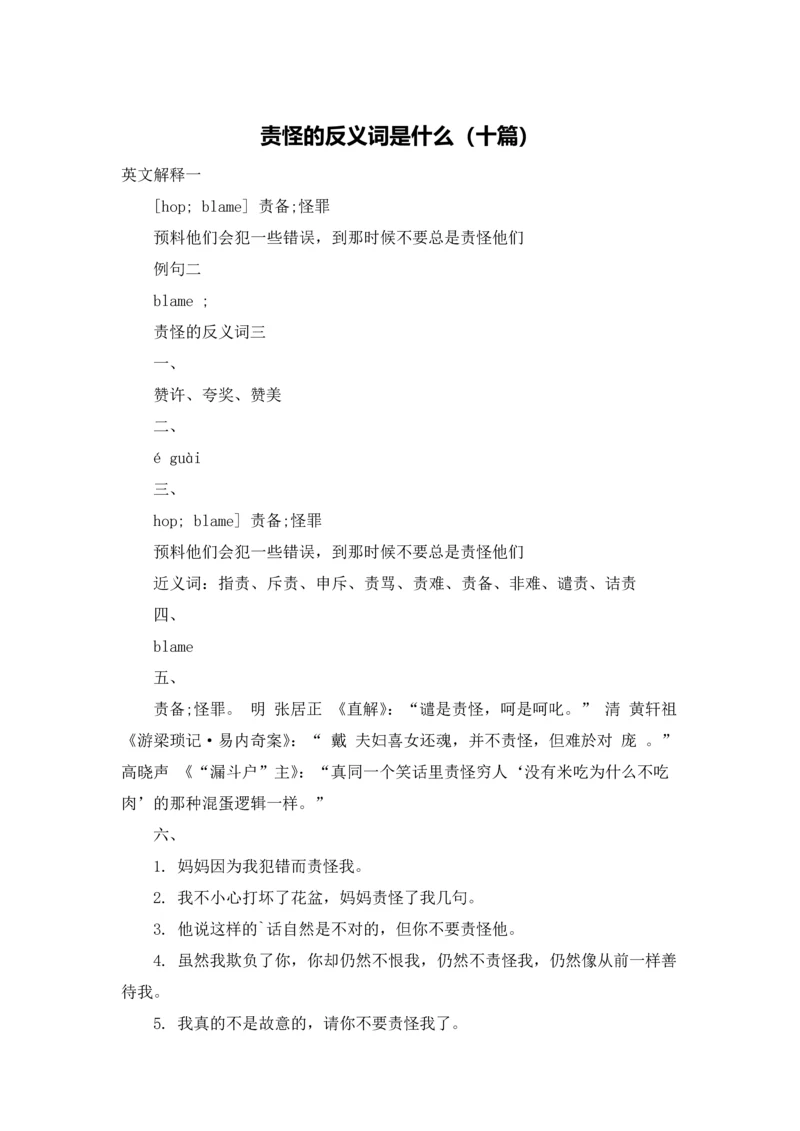 责怪的反义词是什么（十篇）

英文解释一

[hop; blame] 责备;怪罪

预料他们会犯一些错误，到那时候不要总是责怪他们

例句二

blame ;

责怪的反义词三

一、

赞许、夸奖、赞美

二、

é guài

三、

hop; blame] 责备;怪罪

预料他们会犯一些错误，到那时候不要总是责怪他们

近义词：指责、斥责、申斥、责骂、责难、责备、非难、谴责、诘责

四、

blame

五、

责备;怪罪。 明 张居正 《直解》：“谴是责怪，呵是呵叱。” 清 黄轩祖《游梁琐记·易内奇案》：“ 戴 夫妇喜女还魂，并不责怪，但难於对 庞 。” 高晓声 《“漏斗户”主》：“真同一个笑话里责怪穷人‘没有米吃为什么不吃肉’的那种混蛋逻辑一样。”

六、

1. 妈妈因为我犯错而责怪我。

2. 我不小心打坏了花盆，妈妈责怪了我几句。

3. 他说这样的`话自然是不对的，但你不要责怪他。

4. 虽然我欺负了你，你却仍然不恨我，仍然不责怪我，仍然像从前一样善待我。

5. 我真的不是故意的，请你不要责怪我了。